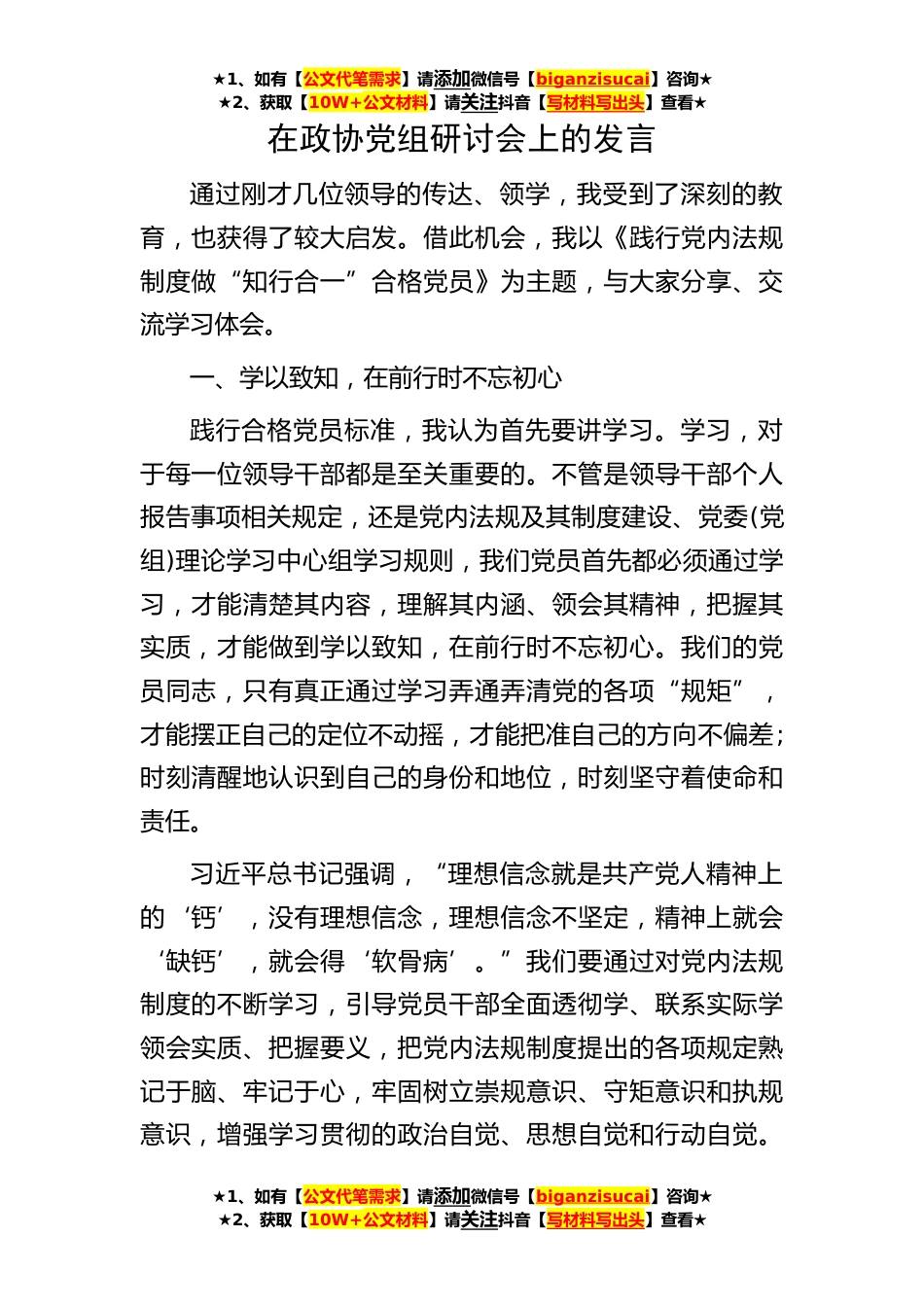 ★1、如有【公文代笔需求】请添加微信号【biganzisucai】咨询★
★2、获取【10W+公文材料】请关注抖音【写材料写出头】查看★

在政协党组研讨会上的发言

通过刚才几位领导的传达、领学，我受到了深刻的教育，也获得了较大启发。借此机会，我以《践行党内法规制度做“知行合一”合格党员》为主题，与大家分享、交流学习体会。

一、学以致知，在前行时不忘初心

践行合格党员标准，我认为首先要讲学习。学习，对于每一位领导干部都是至关重要的。不管是领导干部个人报告事项相关规定，还是党内法规及其制度建设、党委(党组)理论学习中心组学习规则，我们党员首先都必须通过学习，才能清楚其内容，理解其内涵、领会其精神，把握其实质，才能做到学以致知，在前行时不忘初心。我们的党员同志，只有真正通过学习弄通弄清党的各项“规矩”，才能摆正自己的定位不动摇，才能把准自己的方向不偏差；时刻清醒地认识到自己的身份和地位，时刻坚守着使命和责任。

习近平总书记强调，“理想信念就是共产党人精神上的‘钙’，没有理想信念，理想信念不坚定，精神上就会‘缺钙’，就会得‘软骨病’。”我们要通过对党内法规制度的不断学习，引导党员干部全面透彻学、联系实际学领会实质、把握要义，把党内法规制度提出的各项规定熟记于脑、牢记于心，牢固树立崇规意识、守矩意识和执规意识，增强学习贯彻的政治自觉、思想自觉和行动自觉。

★1、如有【公文代笔需求】请添加微信号【biganzisucai】咨询★
★2、获取【10W+公文材料】请关注抖音【写材料写出头】查看★